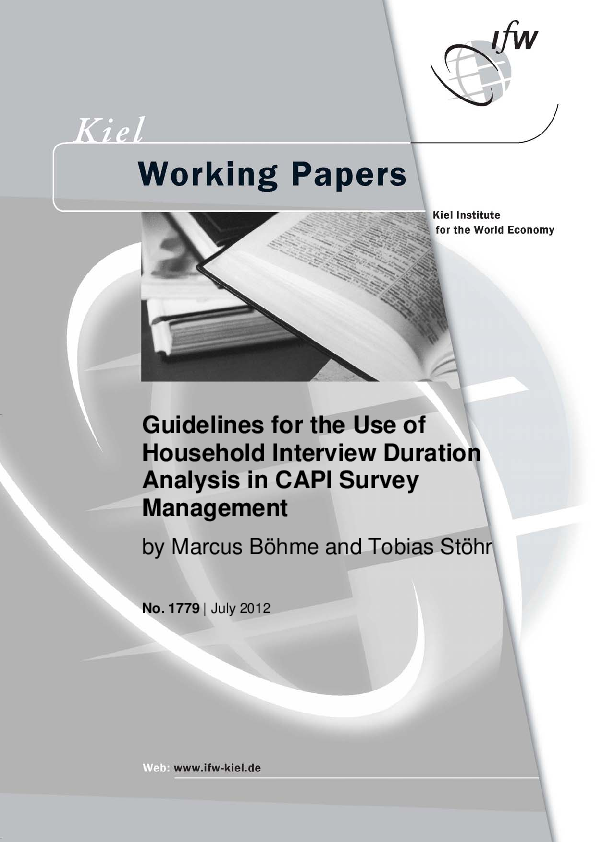 ifw

Kiel

Working Papers

Kiel Institute for the World Economy

Guidelines for the Use of Household Interview Duration Analysis in CAPI Survey Management

by Marcus Böhme and Tobias Stöhr

No. 1779 | July 2012

Web: www.ifw-kiel.de